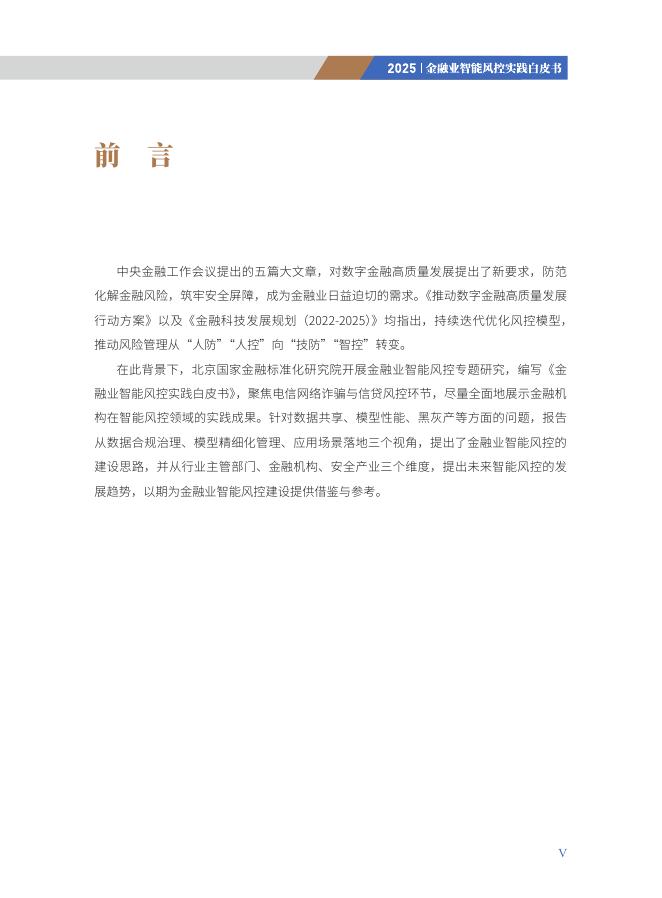 2025 | 金融业智能风控实践白皮书

前 言

中央金融工作会议提出的五篇大文章，对数字金融高质量发展提出了新要求，防范化解金融风险，筑牢安全屏障，成为金融业日益迫切的需求。《推动数字金融高质量发展行动方案》以及《金融科技发展规划（2022-2025）》均指出，持续迭代优化风控模型，推动风险管理从“人防”“人控”向“技防”“智控”转变。

在此背景下，北京国家金融标准化研究院开展金融业智能风控专题研究，编写《金融业智能风控实践白皮书》，聚焦电信网络诈骗与信贷风控环节，尽量全面地展示金融机构在智能风控领域的实践成果。针对数据共享、模型性能、黑灰产等方面的问题，报告从数据合规治理、模型精细化管理、应用场景落地三个视角，提出了金融业智能风控的建设思路，并从行业主管部门、金融机构、安全产业三个维度，提出未来智能风控的发展趋势，以期为金融业智能风控建设提供借鉴与参考。

V